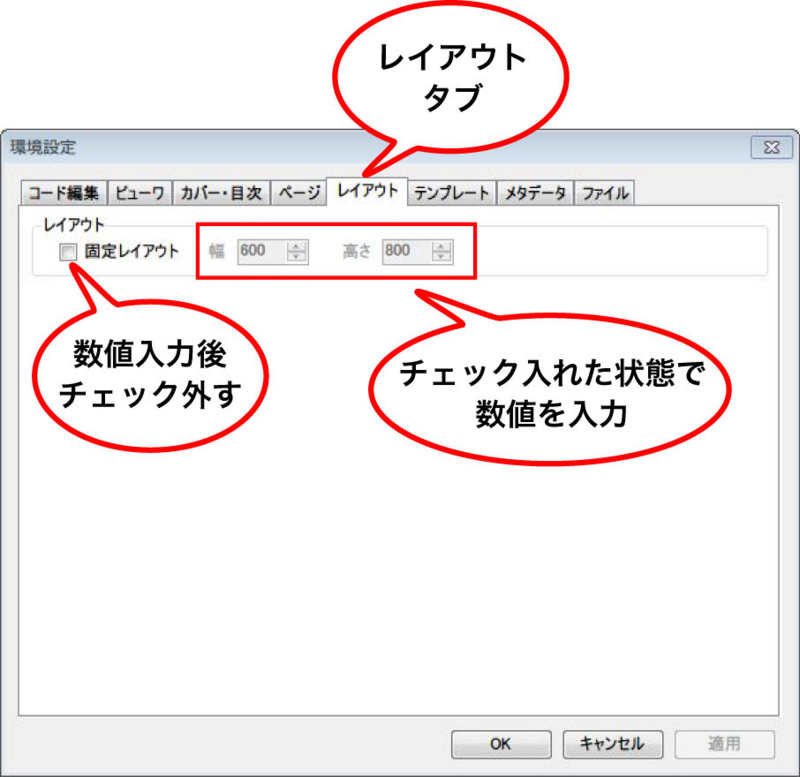 レイアウト
タブ

環境設定

コード編集 ビューワ カバー・目次 ページ レイアウト テンプレート メタデータ ファイル

レイアウト
固定レイアウト 幅 600 高さ 800

数値入力後
チェック外す

チェック入れた状態で
数値を入力

OK キャンセル 適用